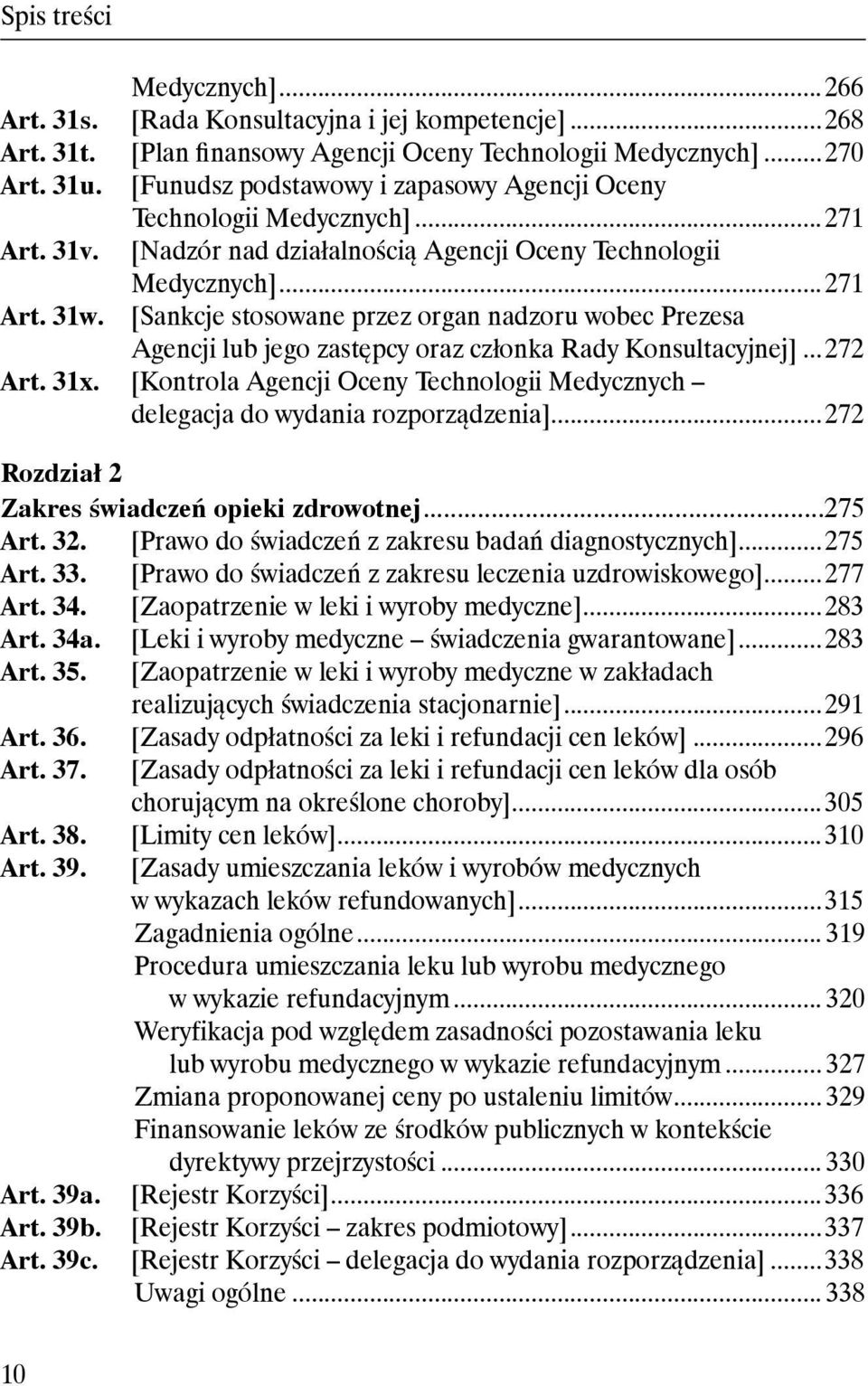 Spis treści

Medycznych]...266
Art. 31s. [Rada Konsultacyjna i jej kompetencje]...268
Art. 31t. [Plan finansowy Agencji Oceny Technologii Medycznych]...270
Art. 31u. [Funudsz podstawowy i zapasowy Agencji Oceny Technologii Medycznych]...271
Art. 31v. [Nadzór nad działalnością Agencji Oceny Technologii Medycznych]...271
Art. 31w. [Sankcje stosowane przez organ nadzoru wobec Prezesa Agencji lub jego zastępcy oraz członka Rady Konsultacyjnej]...272
Art. 31x. [Kontrola Agencji Oceny Technologii Medycznych – delegacja do wydania rozporządzenia]...272

Rozdział 2
Zakres świadczeń opieki zdrowotnej...275
Art. 32. [Prawo do świadczeń z zakresu badań diagnostycznych]...275
Art. 33. [Prawo do świadczeń z zakresu leczenia uzdrowiskowego]...277
Art. 34. [Zaopatrzenie w leki i wyroby medyczne]...283
Art. 34a. [Leki i wyroby medyczne – świadczenia gwarantowane]...283
Art. 35. [Zaopatrzenie w leki i wyroby medyczne w zakładach realizujących świadczenia stacjonarnie]...291
Art. 36. [Zasady odpłatności za leki i refundacji cen leków]...296
Art. 37. [Zasady odpłatności za leki i refundacji cen leków dla osób chorującym na określone choroby]...305
Art. 38. [Limity cen leków]...310
Art. 39. [Zasady umieszczania leków i wyrobów medycznych w wykazach leków refundowanych]...315
Zagadnienia ogólne...319
Procedura umieszczania leku lub wyrobu medycznego w wykazie refundacyjnym...320
Weryfikacja pod względem zasadności pozostawania leku lub wyrobu medycznego w wykazie refundacyjnym...327
Zmiana proponowanej ceny po ustaleniu limitów...329
Finansowanie leków ze środków publicznych w kontekście dyrektywy przejrzystości...330
Art. 39a. [Rejestr Korzyści]...336
Art. 39b. [Rejestr Korzyści – zakres podmiotowy]...337
Art. 39c. [Rejestr Korzyści – delegacja do wydania rozporządzenia]...338
Uwagi ogólne...338

10